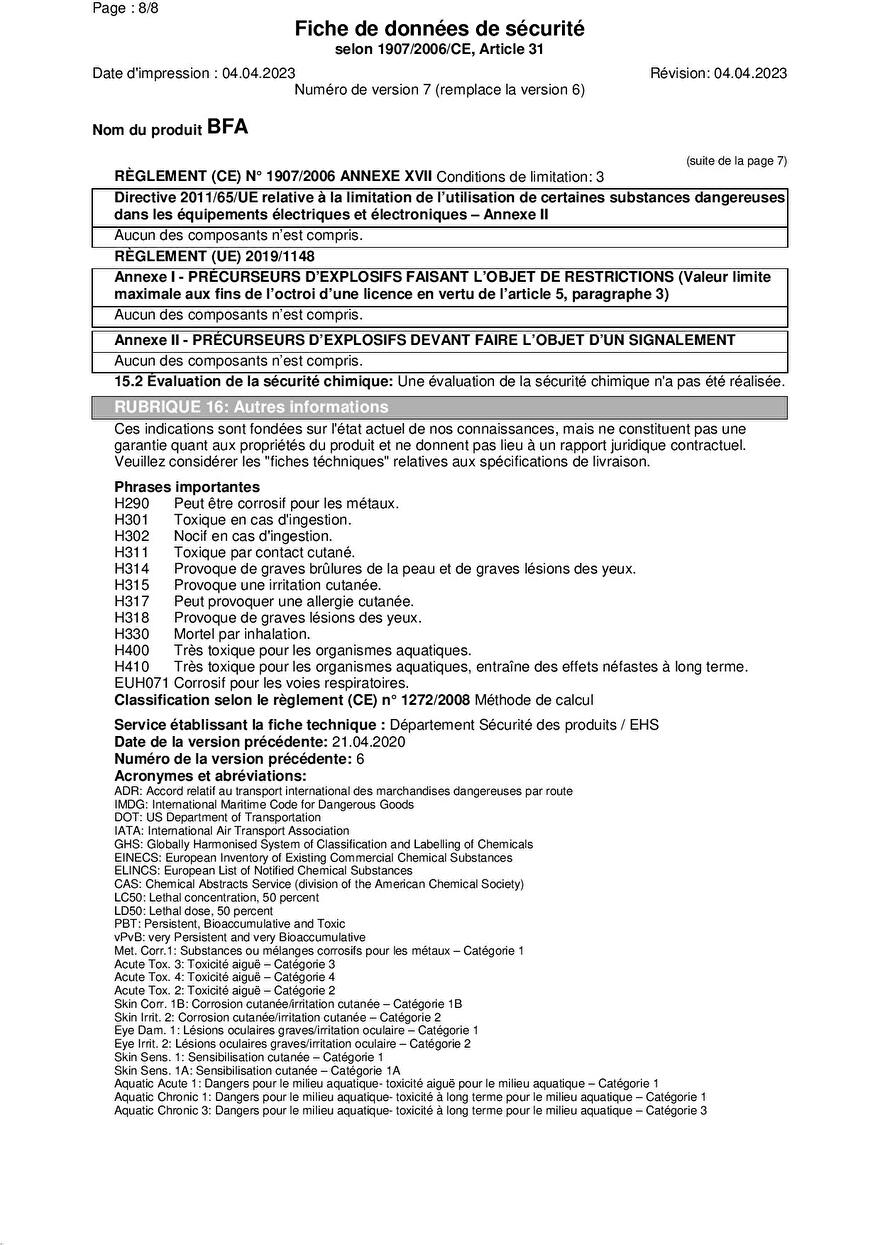 Page : 8/8

Fiche de données de sécurité
selon 1907/2006/CE, Article 31

Date d'impression : 04.04.2023
Révision: 04.04.2023
Numéro de version 7 (remplace la version 6)

Nom du produit BFA

(suite de la page 7)

RÈGLEMENT (CE) N° 1907/2006 ANNEXE XVII Conditions de limitation: 3

Directive 2011/65/UE relative à la limitation de l'utilisation de certaines substances dangereuses dans les équipements électriques et électroniques – Annexe II

Aucun des composants n'est compris.

RÈGLEMENT (UE) 2019/1148

Annexe I - PRÉCURSEURS D'EXPLOSIFS FAISANT L'OBJET DE RESTRICTIONS (Valeur limite maximale aux fins de l'octroi d'une licence en vertu de l'article 5, paragraphe 3)

Aucun des composants n'est compris.

Annexe II - PRÉCURSEURS D'EXPLOSIFS DEVANT FAIRE L'OBJET D'UN SIGNALEMENT

Aucun des composants n'est compris.

15.2 Évaluation de la sécurité chimique: Une évaluation de la sécurité chimique n'a pas été réalisée.

RUBRIQUE 16: Autres informations

Ces indications sont fondées sur l'état actuel de nos connaissances, mais ne constituent pas une garantie quant aux propriétés du produit et ne donnent pas lieu à un rapport juridique contractuel. Veuillez considérer les "fiches téchniques" relatives aux spécifications de livraison.

Phrases importantes
H290 Peut être corrosif pour les métaux.
H301 Toxique en cas d'ingestion.
H302 Nocif en cas d'ingestion.
H311 Toxique par contact cutané.
H314 Provoque de graves brûlures de la peau et de graves lésions des yeux.
H315 Provoque une irritation cutanée.
H317 Peut provoquer une allergie cutanée.
H318 Provoque de graves lésions des yeux.
H330 Mortel par inhalation.
H400 Très toxique pour les organismes aquatiques.
H410 Très toxique pour les organismes aquatiques, entraîne des effets néfastes à long terme.
EUH071 Corrosif pour les voies respiratoires.

Classification selon le règlement (CE) n° 1272/2008 Méthode de calcul

Service établissant la fiche technique : Département Sécurité des produits / EHS
Date de la version précédente: 21.04.2020
Numéro de la version précédente: 6
Acronymes et abréviations:
ADR: Accord relatif au transport international des marchandises dangereuses par route
IMDG: International Maritime Code for Dangerous Goods
DOT: US Department of Transportation
IATA: International Air Transport Association
GHS: Globally Harmonised System of Classification and Labelling of Chemicals
EINECS: European Inventory of Existing Commercial Chemical Substances
ELINCS: European List of Notified Chemical Substances
CAS: Chemical Abstracts Service (division of the American Chemical Society)
LC50: Lethal concentration, 50 percent
LD50: Lethal dose, 50 percent
PBT: Persistent, Bioaccumulative and Toxic
vPvB: very Persistent and very Bioaccumulative
Met. Corr.1: Substances ou mélanges corrosifs pour les métaux – Catégorie 1
Acute Tox. 3: Toxicité aiguë – Catégorie 3
Acute Tox. 4: Toxicité aiguë – Catégorie 4
Acute Tox. 2: Toxicité aiguë – Catégorie 2
Skin Corr. 1B: Corrosion cutanée/irritation cutanée – Catégorie 1B
Skin Irrit. 2: Corrosion cutanée/irritation cutanée – Catégorie 2
Eye Dam. 1: Lésions oculaires graves/irritation oculaire – Catégorie 1
Eye Irrit. 2: Lésions oculaires graves/irritation oculaire – Catégorie 2
Skin Sens. 1: Sensibilisation cutanée – Catégorie 1
Skin Sens. 1A: Sensibilisation cutanée – Catégorie 1A
Aquatic Acute 1: Dangers pour le milieu aquatique- toxicité aiguë pour le milieu aquatique – Catégorie 1
Aquatic Chronic 1: Dangers pour le milieu aquatique- toxicité à long terme pour le milieu aquatique – Catégorie 1
Aquatic Chronic 3: Dangers pour le milieu aquatique- toxicité à long terme pour le milieu aquatique – Catégorie 3